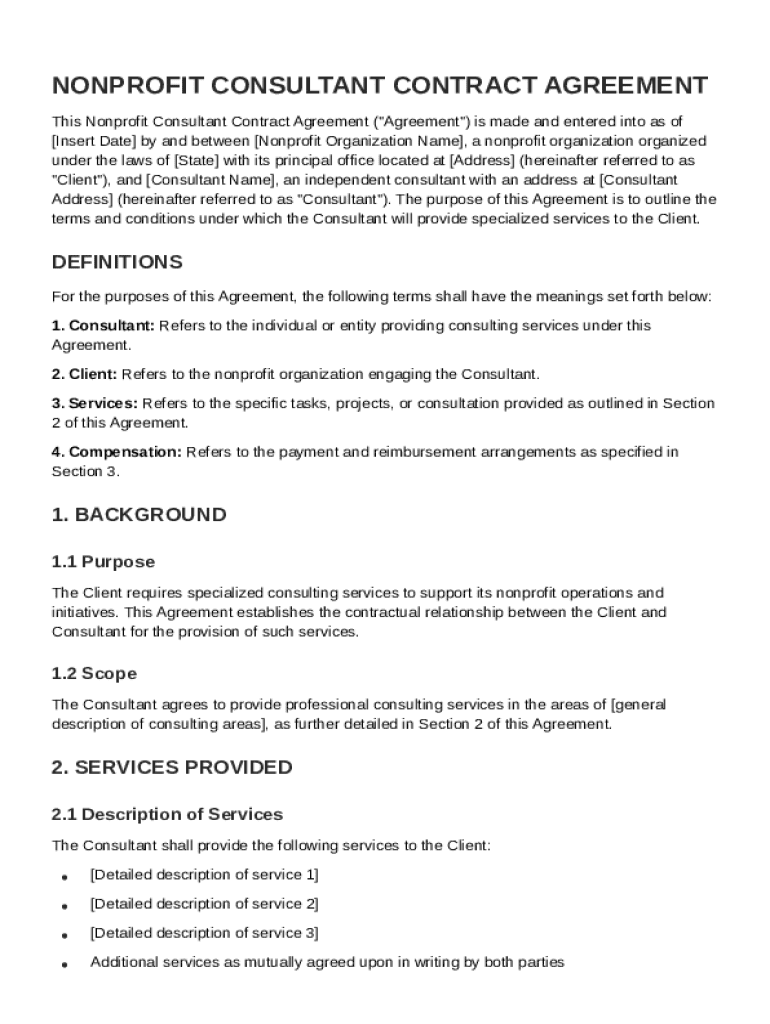 NONPROFIT CONSULTANT CONTRACT AGREEMENT

This Nonprofit Consultant Contract Agreement ("Agreement") is made and entered into as of [Insert Date] by and between [Nonprofit Organization Name], a nonprofit organization organized under the laws of [State] with its principal office located at [Address] (hereinafter referred to as "Client"), and [Consultant Name], an independent consultant with an address at [Consultant Address] (hereinafter referred to as "Consultant"). The purpose of this Agreement is to outline the terms and conditions under which the Consultant will provide specialized services to the Client.

DEFINITIONS

For the purposes of this Agreement, the following terms shall have the meanings set forth below:

1. Consultant: Refers to the individual or entity providing consulting services under this Agreement.

2. Client: Refers to the nonprofit organization engaging the Consultant.

3. Services: Refers to the specific tasks, projects, or consultation provided as outlined in Section 2 of this Agreement.

4. Compensation: Refers to the payment and reimbursement arrangements as specified in Section 3.

1. BACKGROUND

1.1 Purpose

The Client requires specialized consulting services to support its nonprofit operations and initiatives. This Agreement establishes the contractual relationship between the Client and Consultant for the provision of such services.

1.2 Scope

The Consultant agrees to provide professional consulting services in the areas of [general description of consulting areas], as further detailed in Section 2 of this Agreement.

2. SERVICES PROVIDED

2.1 Description of Services

The Consultant shall provide the following services to the Client:

• [Detailed description of service 1]
• [Detailed description of service 2]
• [Detailed description of service 3]
• Additional services as mutually agreed upon in writing by both parties